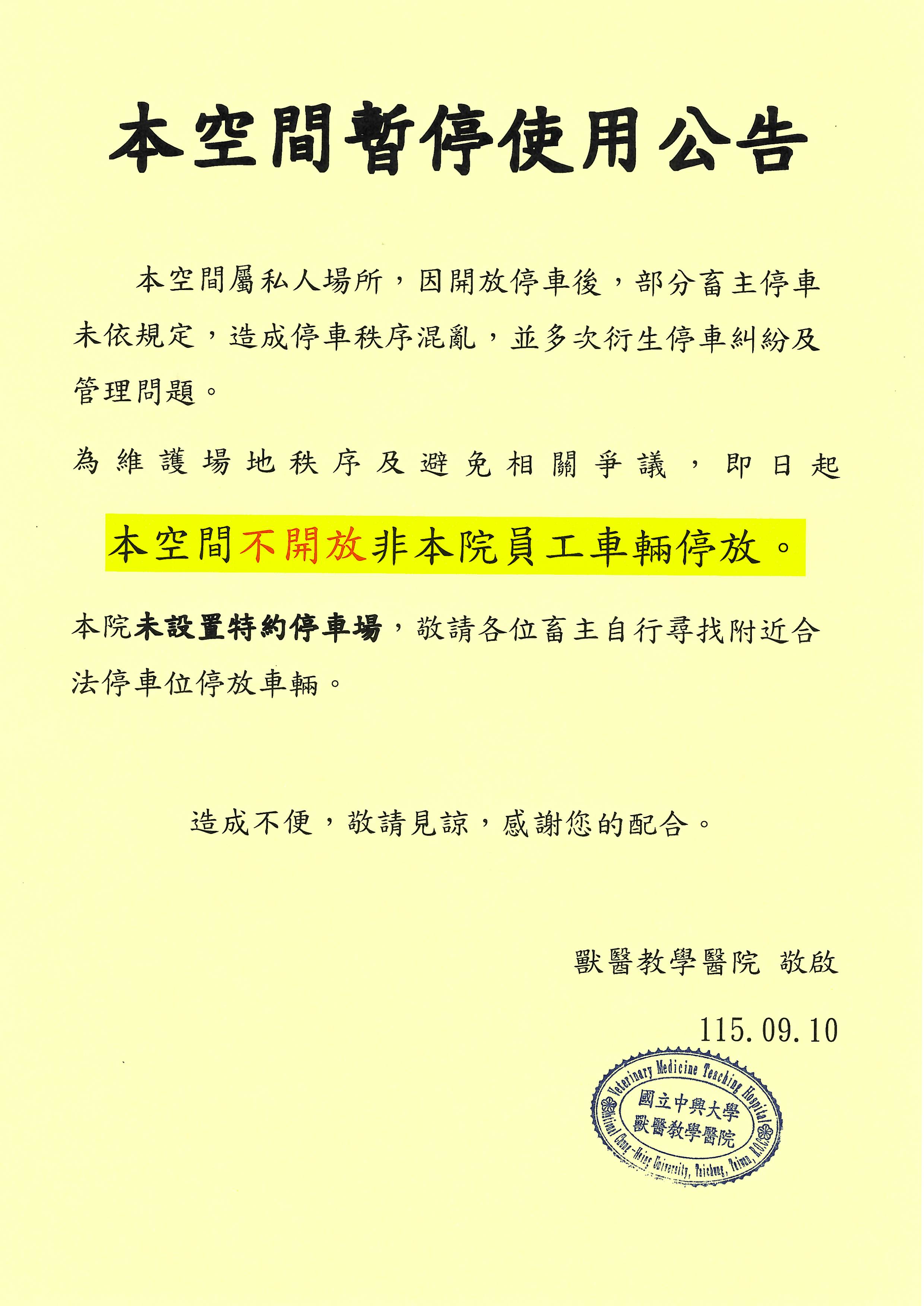 本空間暫停使用公告

本空間屬私人場所，因開放停車後，部分畜主停車未依規定，造成停車秩序混亂，並多次衍生停車糾紛及管理問題。

為維護場地秩序及避免相關爭議，即日起

本空間不開放非本院員工車輛停放。

本院未設置特約停車場，敬請各位畜主自行尋找附近合法停車位停放車輛。

造成不便，敬請見諒，感謝您的配合。

獸醫教學醫院 敬啟

115.09.10

Veterinary Medicine Teaching Hospital
國立中興大學
獸醫教學醫院
National Chung-Hsing University, Taichung, Taiwan, R.O.C.